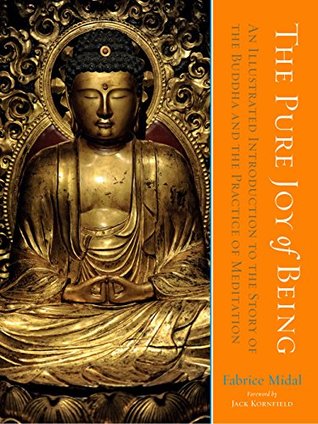 THE PURE JOY of BEING

AN ILLUSTRATED INTRODUCTION TO THE STORY OF THE BUDDHA AND THE PRACTICE OF MEDITATION

Fabrice Midal

Foreword by
JACK KORNFIELD